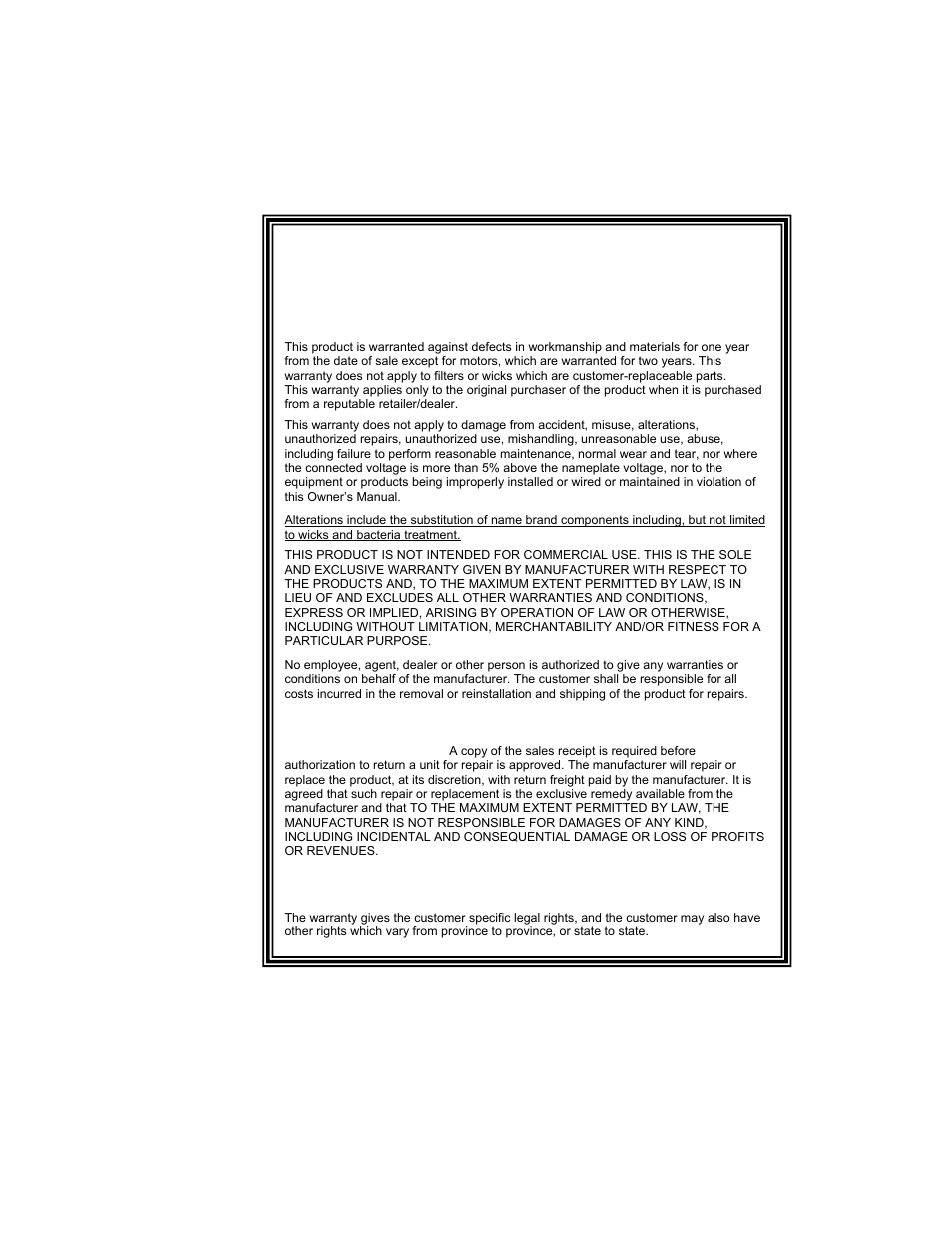 This product is warranted against defects in workmanship and materials for one year from the date of sale except for motors, which are warranted for two years. This warranty does not apply to filters or wicks which are customer-replaceable parts. This warranty applies only to the original purchaser of the product when it is purchased from a reputable retailer/dealer.

This warranty does not apply to damage from accident, misuse, alterations, unauthorized repairs, unauthorized use, mishandling, unreasonable use, abuse, including failure to perform reasonable maintenance, normal wear and tear, nor where the connected voltage is more than 5% above the nameplate voltage, nor to the equipment or products being improperly installed or wired or maintained in violation of this Owner's Manual.

Alterations include the substitution of name brand components including, but not limited to wicks and bacteria treatment.

THIS PRODUCT IS NOT INTENDED FOR COMMERCIAL USE. THIS IS THE SOLE AND EXCLUSIVE WARRANTY GIVEN BY MANUFACTURER WITH RESPECT TO THE PRODUCTS AND, TO THE MAXIMUM EXTENT PERMITTED BY LAW, IS IN LIEU OF AND EXCLUDES ALL OTHER WARRANTIES AND CONDITIONS, EXPRESS OR IMPLIED, ARISING BY OPERATION OF LAW OR OTHERWISE, INCLUDING WITHOUT LIMITATION, MERCHANTABILITY AND/OR FITNESS FOR A PARTICULAR PURPOSE.

No employee, agent, dealer or other person is authorized to give any warranties or conditions on behalf of the manufacturer. The customer shall be responsible for all costs incurred in the removal or reinstallation and shipping of the product for repairs.

A copy of the sales receipt is required before authorization to return a unit for repair is approved. The manufacturer will repair or replace the product, at its discretion, with return freight paid by the manufacturer. It is agreed that such repair or replacement is the exclusive remedy available from the manufacturer and that TO THE MAXIMUM EXTENT PERMITTED BY LAW, THE MANUFACTURER IS NOT RESPONSIBLE FOR DAMAGES OF ANY KIND, INCLUDING INCIDENTAL AND CONSEQUENTIAL DAMAGE OR LOSS OF PROFITS OR REVENUES.

The warranty gives the customer specific legal rights, and the customer may also have other rights which vary from province to province, or state to state.